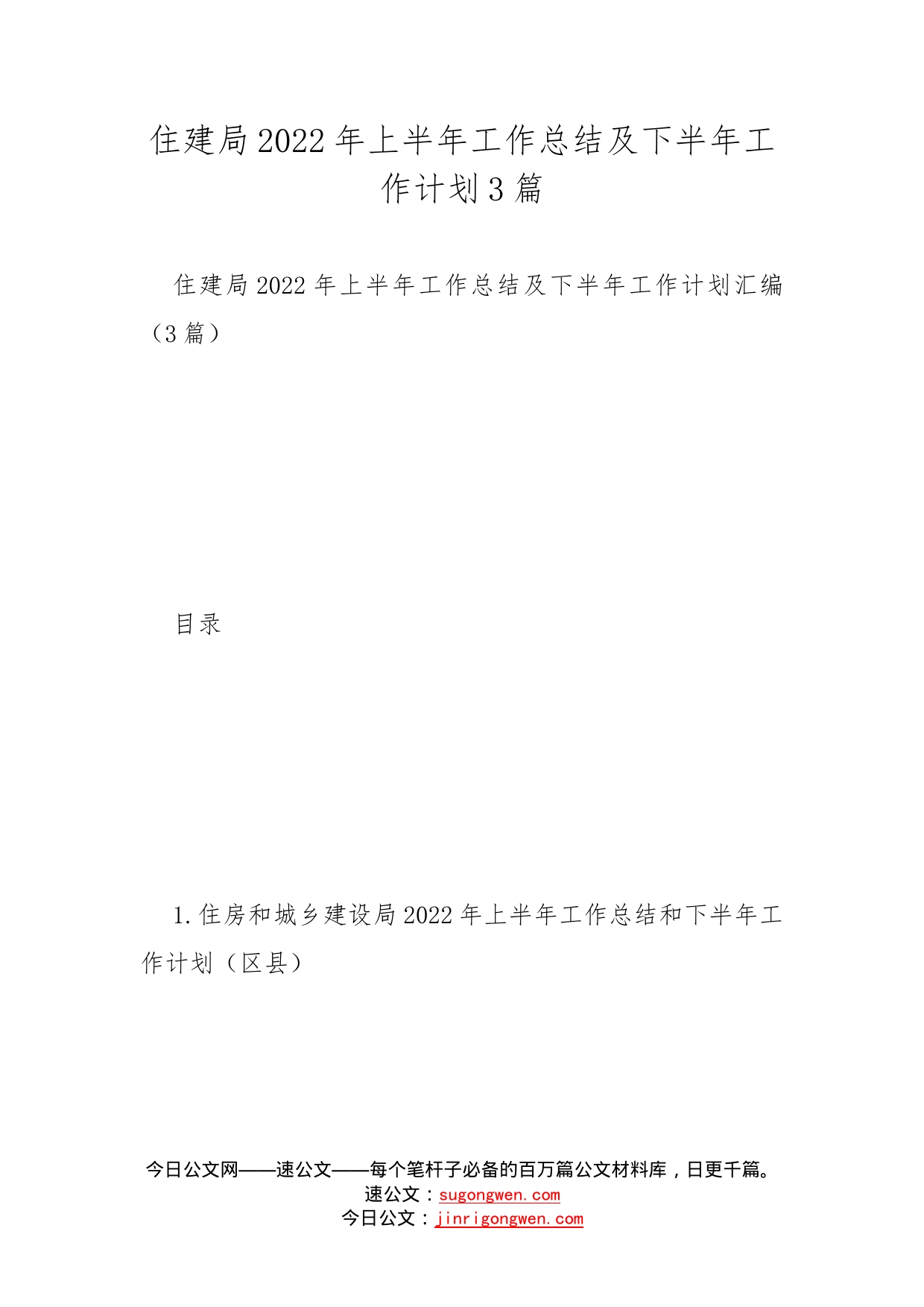 住建局2022年上半年工作总结及下半年工作计划3篇

住建局2022年上半年工作总结及下半年工作计划汇编（3篇）

目录

1.住房和城乡建设局2022年上半年工作总结和下半年工作计划（区县）

今日公文网——速公文——每个笔杆子必备的百万篇公文材料库，日更千篇。
速公文：sugongwen.com
今日公文：jinrigongwen.com